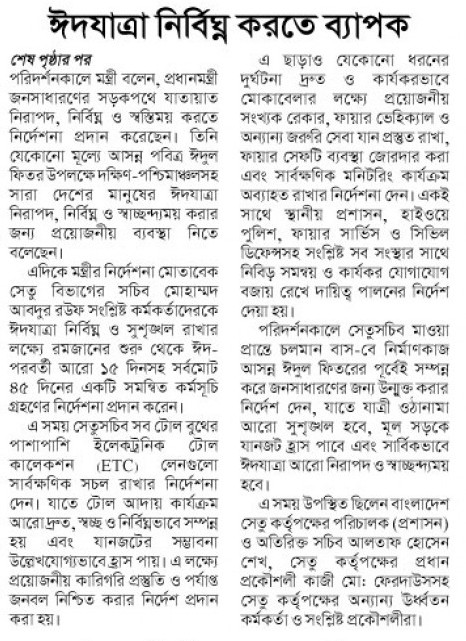 ঈদযাত্রা নির্বিঘ্ন করতে ব্যাপক

শেষ পৃষ্ঠার পর

পরিদর্শনকালে মন্ত্রী বলেন, প্রধানমন্ত্রী জনসাধারণের সড়কপথে যাতায়াত নিরাপদ, নির্বিঘ্ন ও স্বস্তিময় করতে নির্দেশনা প্রদান করেছেন। তিনি যেকোনো মূল্যে আসন্ন পবিত্র ঈদুল ফিতর উপলক্ষে দক্ষিণ-পশ্চিমাঞ্চলসহ সারা দেশের মানুষের ঈদযাত্রা নিরাপদ, নির্বিঘ্ন ও স্বাচ্ছন্দ্যময় করার জন্য প্রয়োজনীয় ব্যবস্থা নিতে বলেছেন।

এদিকে মন্ত্রীর নির্দেশনা মোতাবেক সেতু বিভাগের সচিব মোহাম্মদ আবদুর রউফ সংশ্লিষ্ট কর্মকর্তাদেরকে ঈদযাত্রা নির্বিঘ্ন ও সুশৃঙ্খল রাখার লক্ষ্যে রমজানের শুরু থেকে ঈদ-পরবর্তী আরো ১৫ দিনসহ সর্বমোট ৪৫ দিনের একটি সমন্বিত কর্মসূচি গ্রহণের নির্দেশনা প্রদান করেন।

এ সময় সেতুসচিব সব টোল বুথের পাশাপাশি ইলেকট্রনিক টোল কালেকশন (ETC) লেনগুলো সার্বক্ষণিক সচল রাখার নির্দেশনা দেন। যাতে টোল আদায় কার্যক্রম আরো দ্রুত, স্বচ্ছ ও নির্বিঘ্নভাবে সম্পন্ন হয় এবং যানজটের সম্ভাবনা উল্লেখযোগ্যভাবে হ্রাস পায়। এ লক্ষ্যে প্রয়োজনীয় কারিগরি প্রস্তুতি ও পর্যাপ্ত জনবল নিশ্চিত করার নির্দেশ প্রদান করা হয়।

এ ছাড়াও যেকোনো ধরনের দুর্ঘটনা দ্রুত ও কার্যকরভাবে মোকাবেলার লক্ষ্যে প্রয়োজনীয় সংখ্যক রেকার, ফায়ার ভেহিক্যাল ও অন্যান্য জরুরি সেবা যান প্রস্তুত রাখা, ফায়ার সেফটি ব্যবস্থা জোরদার করা এবং সার্বক্ষণিক মনিটরিং কার্যক্রম অব্যাহত রাখার নির্দেশনা দেন। একই সাথে স্থানীয় প্রশাসন, হাইওয়ে পুলিশ, ফায়ার সার্ভিস ও সিভিল ডিফেন্সসহ সংশ্লিষ্ট সব সংস্থার সাথে নিবিড় সমন্বয় ও কার্যকর যোগাযোগ বজায় রেখে দায়িত্ব পালনের নির্দেশ দেয়া হয়।

পরিদর্শনকালে সেতুসচিব মাওয়া প্রান্তে চলমান বাস-বে নির্মাণকাজ আসন্ন ঈদুল ফিতরের পূর্বেই সম্পন্ন করে জনসাধারণের জন্য উন্মুক্ত করার নির্দেশ দেন, যাতে যাত্রী ওঠানামা আরো সুশৃঙ্খল হবে, মূল সড়কে যানজট হ্রাস পাবে এবং সার্বিকভাবে ঈদযাত্রা আরো নিরাপদ ও স্বাচ্ছন্দ্যময় হবে।

এ সময় উপস্থিত ছিলেন বাংলাদেশ সেতু কর্তৃপক্ষের পরিচালক (প্রশাসন) ও অতিরিক্ত সচিব আলতাফ হোসেন শেখ, সেতু কর্তৃপক্ষের প্রধান প্রকৌশলী কাজী মো: ফেরদাউসসহ সেতু কর্তৃপক্ষের অন্যান্য ঊর্ধ্বতন কর্মকর্তা ও সংশ্লিষ্ট প্রকৌশলীরা।